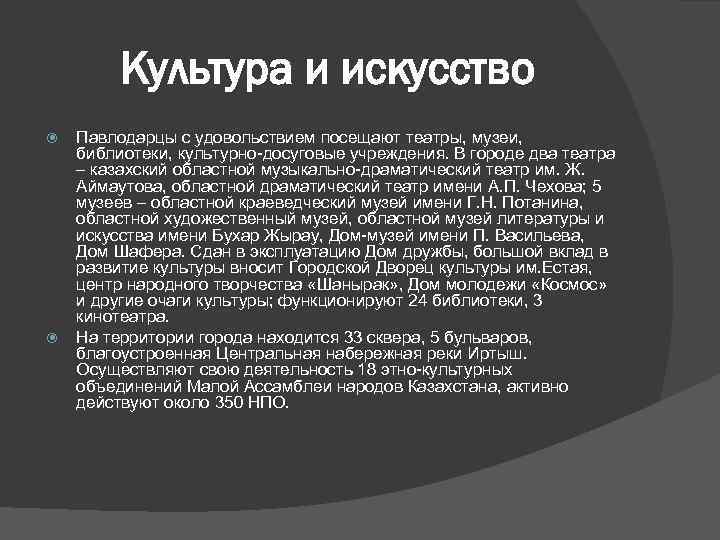 Культура и искусство

Павлодарцы с удовольствием посещают театры, музеи, библиотеки, культурно-досуговые учреждения. В городе два театра – казахский областной музыкально-драматический театр им. Ж. Аймаутова, областной драматический театр имени А.П. Чехова; 5 музеев – областной краеведческий музей имени Г.Н. Потанина, областной художественный музей, областной музей литературы и искусства имени Бухар Жырау, Дом-музей имени П. Васильева, Дом Шафера. Сдан в эксплуатацию Дом дружбы, большой вклад в развитие культуры вносит Городской Дворец культуры им.Естая, центр народного творчества «Шанырак», Дом молодежи «Космос» и другие очаги культуры; функционируют 24 библиотеки, 3 кинотеатра.

На территории города находится 33 сквера, 5 бульваров, благоустроенная Центральная набережная реки Иртыш. Осуществляют свою деятельность 18 этно-культурных объединений Малой Ассамблеи народов Казахстана, активно действуют около 350 НПО.